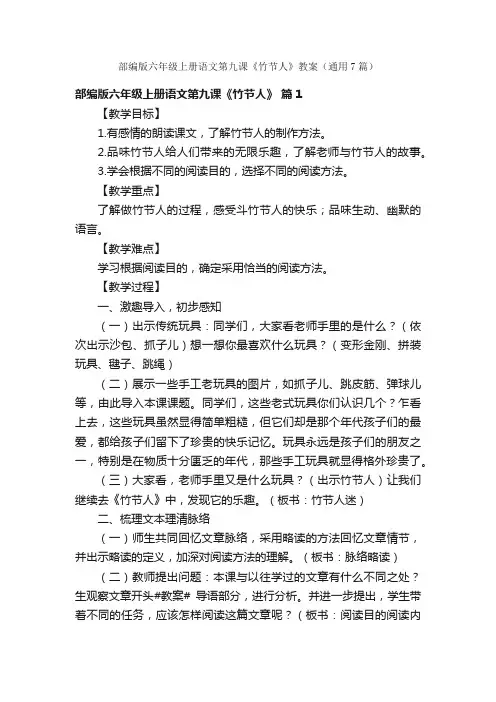 部编版六年级上册语文第九课《竹节人》教案（通用7篇）

部编版六年级上册语文第九课《竹节人》 篇1

【教学目标】

1.有感情的朗读课文，了解竹节人的制作方法。

2.品味竹节人给人们带来的无限乐趣，了解老师与竹节人的故事。

3.学会根据不同的阅读目的，选择不同的阅读方法。

【教学重点】

了解做竹节人的过程，感受斗竹节人的快乐；品味生动、幽默的语言。

【教学难点】

学习根据阅读目的，确定采用恰当的阅读方法。

【教学过程】

一、激趣导入，初步感知

（一）出示传统玩具：同学们，大家看老师手里的是什么？（依次出示沙包、抓子儿）想一想你最喜欢什么玩具？（变形金刚、拼装玩具、毽子、跳绳）

（二）展示一些手工老玩具的图片，如抓子儿、跳皮筋、弹球儿等，由此导入本课课题。同学们，这些老式玩具你们认识几个？乍看上去，这些玩具虽然显得简单粗糙，但它们却是那个年代孩子们的最爱，都给孩子们留下了珍贵的快乐记忆。玩具永远是孩子们的朋友之一，特别是在物质十分匮乏的年代，那些手工玩具就显得格外珍贵了。

（三）大家看，老师手里又是什么玩具？（出示竹节人）让我们继续去《竹节人》中，发现它的乐趣。（板书：竹节人迷）

二、梳理文本理清脉络

（一）师生共同回忆文章脉络，采用略读的方法回忆文章情节，并出示略读的定义，加深对阅读方法的理解。（板书：脉络略读）

（二）教师提出问题：本课与以往学过的文章有什么不同之处？生观察文章开头#教案# 导语部分，进行分析。并进一步提出，学生带着不同的任务，应该怎样阅读这篇文章呢？（板书：阅读目的阅读内